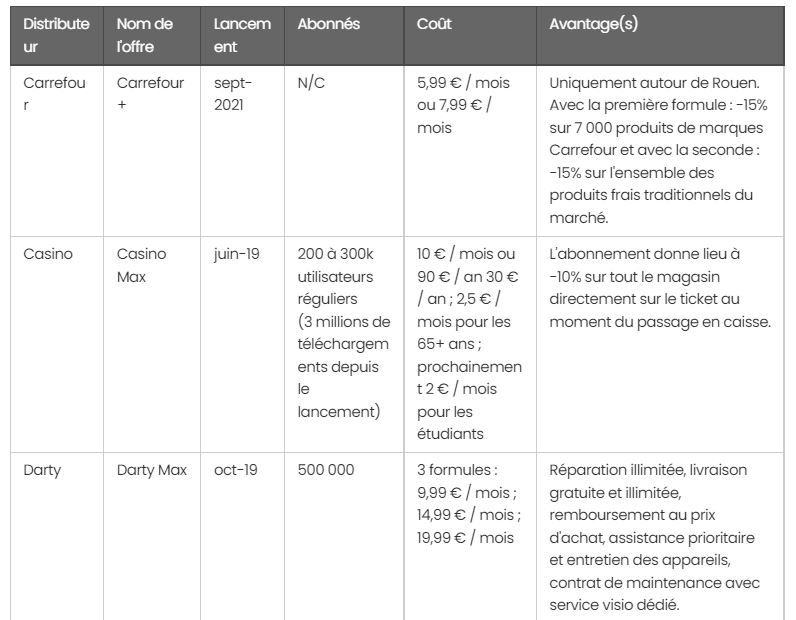 | Distributeur | Nom de l'offre | Lancement | Abonnés | Coût | Avantage(s) |
|---|---|---|---|---|---|
| Carrefour | Carrefour + | sept-2021 | N/C | 5,99 € / mois ou 7,99 € / mois | Uniquement autour de Rouen. Avec la première formule : -15% sur 7 000 produits de marques Carrefour et avec la seconde : -15% sur l'ensemble des produits frais traditionnels du marché. |
| Casino | Casino Max | juin-19 | 200 à 300k utilisateurs réguliers (3 millions de téléchargements depuis le lancement) | 10 € / mois ou 90 € / an 30 € / an ; 2,5 € / mois pour les 65+ ans ; prochainement 2 € / mois pour les étudiants | L'abonnement donne lieu à -10% sur tout le magasin directement sur le ticket au moment du passage en caisse. |
| Darty | Darty Max | oct-19 | 500 000 | 3 formules : 9,99 € / mois ; 14,99 € / mois ; 19,99 € / mois | Réparation illimitée, livraison gratuite et illimitée, remboursement au prix d'achat, assistance prioritaire et entretien des appareils, contrat de maintenance avec service visio dédié. |